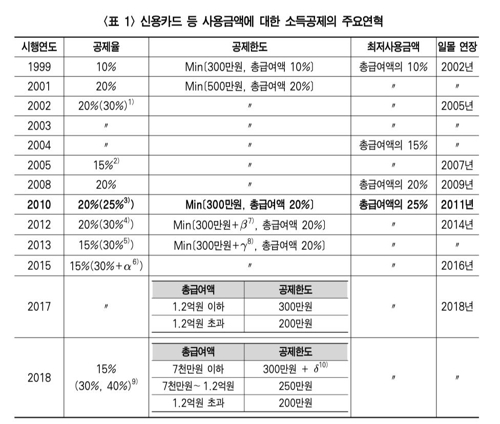 〈표 1〉 신용카드 등 사용금액에 대한 소득공제의 주요연혁

| 시행연도 | 공제율 | 공제한도 | 최저사용금액 | 일몰 연장 |
|---|---|---|---|---|
| 1999 | 10% | Min(300만원, 총급여액 10%) | 총급여액의 10% | 2002년 |
| 2001 | 20% | Min(500만원, 총급여액 20%) | 〃 | 〃 |
| 2002 | 20%(30%)$^{1)}$ | 〃 | 〃 | 2005년 |
| 2003 | 〃 | 〃 | 〃 | 〃 |
| 2004 | 〃 | 〃 | 총급여액의 15% | 〃 |
| 2005 | 15%$^{2)}$ | 〃 | 〃 | 2007년 |
| 2008 | 20% | 〃 | 총급여액의 20% | 2009년 |
| **2010** | **20%(25%$^{3)}$)** | **Min(300만원, 총급여액 20%)** | **총급여액의 25%** | **2011년** |
| 2012 | 20%(30%$^{4)}$) | Min(300만원+$\beta^{7)}$, 총급여액 20%) | 〃 | 2014년 |
| 2013 | 15%(30%$^{5)}$) | Min(300만원+$\gamma^{8)}$, 총급여액 20%) | 〃 | 〃 |
| 2015 | 15%(30%+$\alpha^{6)}$) | 〃 | 〃 | 2016년 |
| 2017 | 〃 | 총급여액 / 공제한도: 1.2억원 이하 300만원; 1.2억원 초과 200만원 | 〃 | 2018년 |
| 2018 | 15% (30%, 40%)$^{9)}$ | 총급여액 / 공제한도: 7천만원 이하 300만원 + $\delta^{10)}$; 7천만원~ 1.2억원 250만원; 1.2억원 초과 200만원 | 〃 | 〃 |